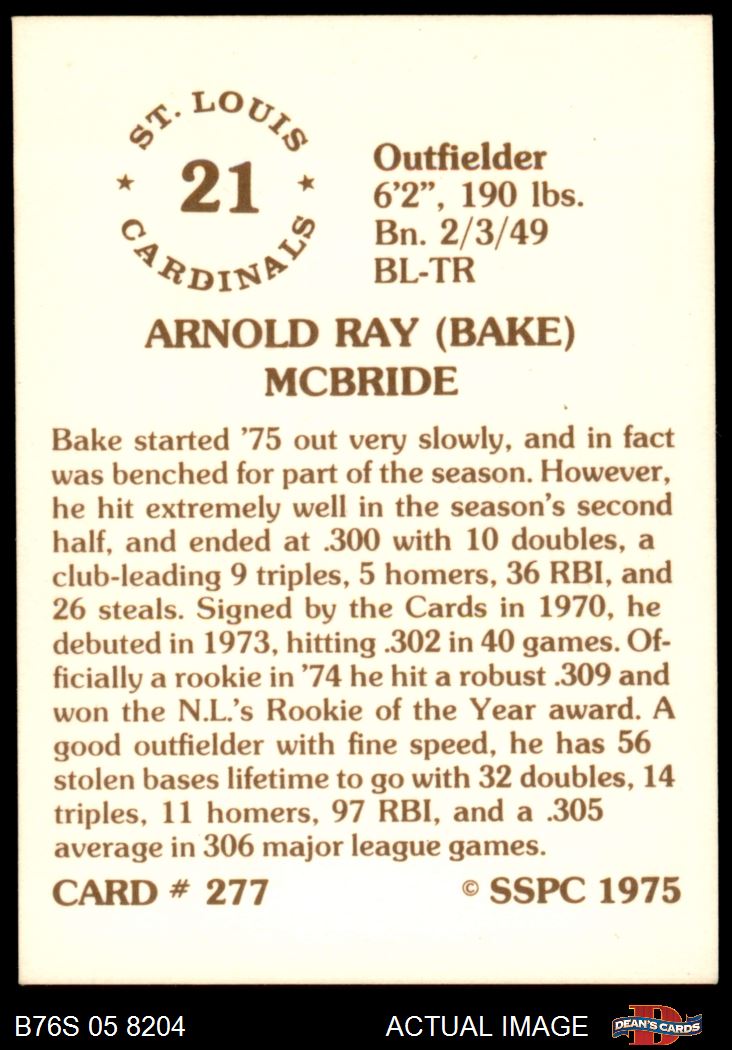 ST. LOUIS
★ 21 ★
CARDINALS

Outfielder
6'2", 190 lbs.
Bn. 2/3/49
BL-TR

ARNOLD RAY (BAKE)
MCBRIDE

Bake started '75 out very slowly, and in fact was benched for part of the season. However, he hit extremely well in the season's second half, and ended at .300 with 10 doubles, a club-leading 9 triples, 5 homers, 36 RBI, and 26 steals. Signed by the Cards in 1970, he debuted in 1973, hitting .302 in 40 games. Officially a rookie in '74 he hit a robust .309 and won the N.L.'s Rookie of the Year award. A good outfielder with fine speed, he has 56 stolen bases lifetime to go with 32 doubles, 14 triples, 11 homers, 97 RBI, and a .305 average in 306 major league games.

CARD # 277
© SSPC 1975

B76S 05 8204
ACTUAL IMAGE
DEAN'S CARDS